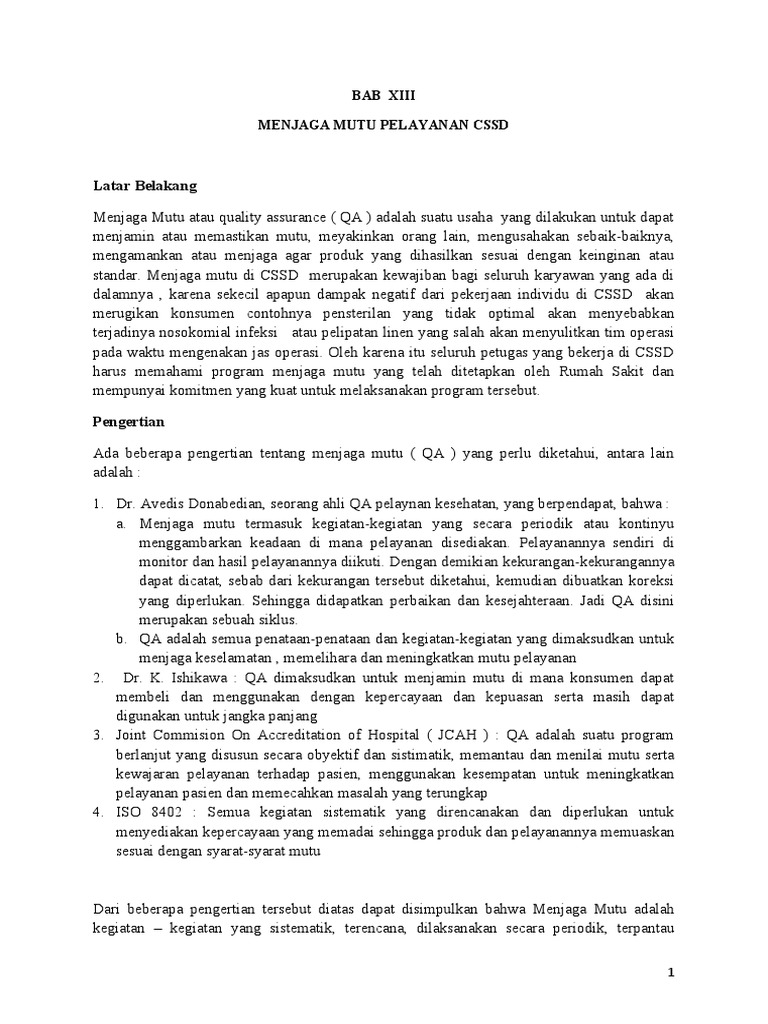 BAB XIII

MENJAGA MUTU PELAYANAN CSSD

Latar Belakang

Menjaga Mutu atau quality assurance ( QA ) adalah suatu usaha yang dilakukan untuk dapat menjamin atau memastikan mutu, meyakinkan orang lain, mengusahakan sebaik-baiknya, mengamankan atau menjaga agar produk yang dihasilkan sesuai dengan keinginan atau standar. Menjaga mutu di CSSD merupakan kewajiban bagi seluruh karyawan yang ada di dalamnya , karena sekecil apapun dampak negatif dari pekerjaan individu di CSSD akan merugikan konsumen contohnya pensterilan yang tidak optimal akan menyebabkan terjadinya nosokomial infeksi atau pelipatan linen yang salah akan menyulitkan tim operasi pada waktu mengenakan jas operasi. Oleh karena itu seluruh petugas yang bekerja di CSSD harus memahami program menjaga mutu yang telah ditetapkan oleh Rumah Sakit dan mempunyai komitmen yang kuat untuk melaksanakan program tersebut.

Pengertian

Ada beberapa pengertian tentang menjaga mutu ( QA ) yang perlu diketahui, antara lain adalah :

1. Dr. Avedis Donabedian, seorang ahli QA pelaynan kesehatan, yang berpendapat, bahwa :
a. Menjaga mutu termasuk kegiatan-kegiatan yang secara periodik atau kontinyu menggambarkan keadaan di mana pelayanan disediakan. Pelayanannya sendiri di monitor dan hasil pelayanannya diikuti. Dengan demikian kekurangan-kekurangannya dapat dicatat, sebab dari kekurangan tersebut diketahui, kemudian dibuatkan koreksi yang diperlukan. Sehingga didapatkan perbaikan dan kesejahteraan. Jadi QA disini merupakan sebuah siklus.
b. QA adalah semua penataan-penataan dan kegiatan-kegiatan yang dimaksudkan untuk menjaga keselamatan , memelihara dan meningkatkan mutu pelayanan
2. Dr. K. Ishikawa : QA dimaksudkan untuk menjamin mutu di mana konsumen dapat membeli dan menggunakan dengan kepercayaan dan kepuasan serta masih dapat digunakan untuk jangka panjang
3. Joint Commision On Accreditation of Hospital ( JCAH ) : QA adalah suatu program berlanjut yang disusun secara obyektif dan sistimatik, memantau dan menilai mutu serta kewajaran pelayanan terhadap pasien, menggunakan kesempatan untuk meningkatkan pelayanan pasien dan memecahkan masalah yang terungkap
4. ISO 8402 : Semua kegiatan sistematik yang direncanakan dan diperlukan untuk menyediakan kepercayaan yang memadai sehingga produk dan pelayanannya memuaskan sesuai dengan syarat-syarat mutu

Dari beberapa pengertian tersebut diatas dapat disimpulkan bahwa Menjaga Mutu adalah kegiatan – kegiatan yang sistematik, terencana, dilaksanakan secara periodik, terpantau

1